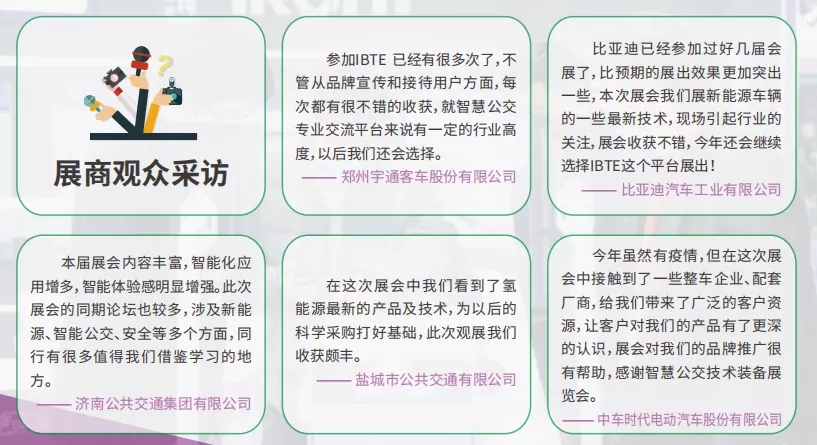 展商观众采访

参加IBTE 已经有很多次了，不管从品牌宣传和接待用户方面，每次都有很不错的收获，就智慧公交专业交流平台来说有一定的行业高度，以后我们还会选择。

—— 郑州宇通客车股份有限公司

比亚迪已经参加过好几届会展了，比预期的展出效果更加突出一些，本次展会我们展新能源车辆的一些最新技术，现场引起行业的关注，展会收获不错，今年还会继续选择IBTE这个平台展出！

—— 比亚迪汽车工业有限公司

本届展会内容丰富，智能化应用增多，智能体验感明显增强。此次展会的同期论坛也较多，涉及新能源、智能公交、安全等多个方面，同行有很多值得我们借鉴学习的地方。

—— 济南公共交通集团有限公司

在这次展会中我们看到了氢能源最新的产品及技术，为以后的科学采购打好基础，此次观展我们收获颇丰。

—— 盐城市公共交通有限公司

今年虽然有疫情，但在这次展会中接触到了一些整车企业、配套厂商，给我们带来了广泛的客户资源，让客户对我们的产品有了更深的认识，展会对我们的品牌推广很有帮助，感谢智慧公交技术装备展览会。

—— 中车时代电动汽车股份有限公司